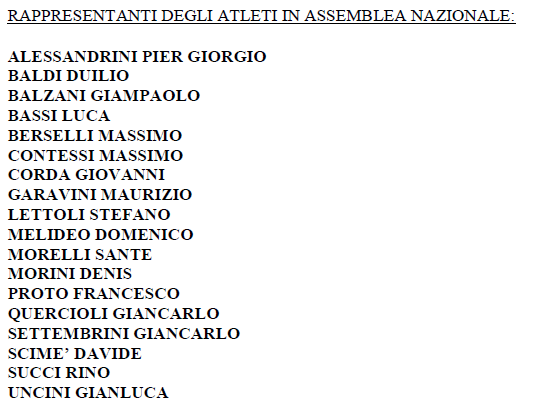 RAPPRESENTANTI DEGLI ATLETI IN ASSEMBLEA NAZIONALE:

ALESSANDRINI PIER GIORGIO
BALDI DUILIO
BALZANI GIAMPAOLO
BASSI LUCA
BERSELLI MASSIMO
CONTESSI MASSIMO
CORDA GIOVANNI
GARAVINI MAURIZIO
LETTOLI STEFANO
MELIDEO DOMENICO
MORELLI SANTE
MORINI DENIS
PROTO FRANCESCO
QUERCIOLI GIANCARLO
SETTEMBRINI GIANCARLO
SCIME' DAVIDE
SUCCI RINO
UNCINI GIANLUCA